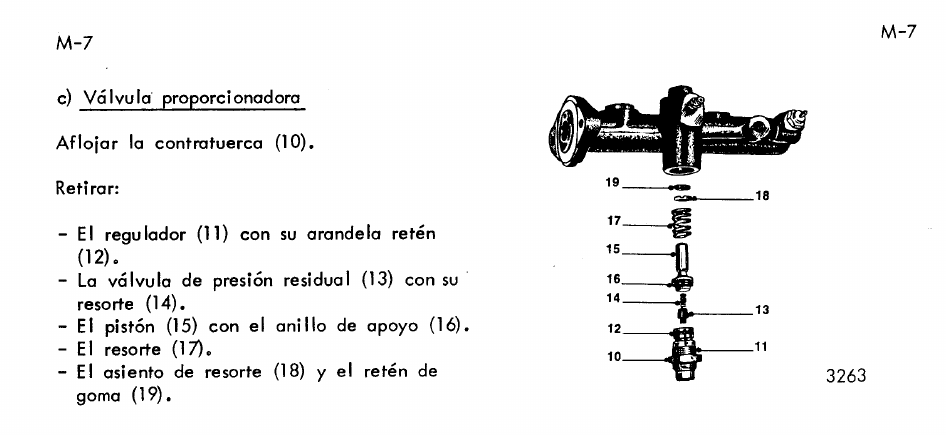 M-7

M-7

c) Válvula proporcionadora

Aflojar la contratuerca (10).

Retirar:

- El regulador (11) con su arandela retén (12).
- La válvula de presión residual (13) con su resorte (14).
- El pistón (15) con el anillo de apoyo (16).
- El resorte (17).
- El asiento de resorte (18) y el retén de goma (19).

19
18
17
15
16
14
13
12
11
10

3263